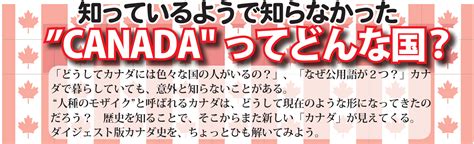 知っているようで知らなかった
"CANADA"ってどんな国?

「どうしてカナダには色々な国の人がいるの?」、「なぜ公用語が2つ?」カナダで暮らしていても、意外と知らないことがある。
"人種のモザイク"と呼ばれるカナダは、どうして現在のような形になってきたのだろう? 歴史を知ることで、そこからまた新しい「カナダ」が見えてくる。
ダイジェスト版カナダ史を、ちょっとひも解いてみよう。